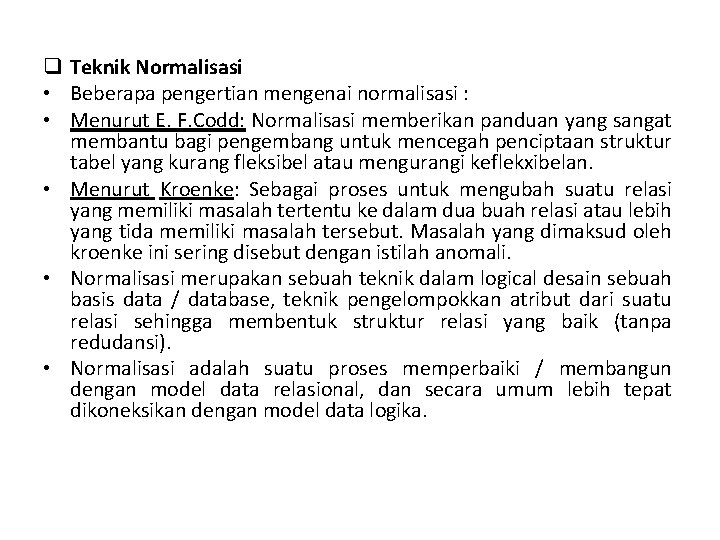 ❑ Teknik Normalisasi

• Beberapa pengertian mengenai normalisasi :

• Menurut E. F.Codd: Normalisasi memberikan panduan yang sangat membantu bagi pengembang untuk mencegah penciptaan struktur tabel yang kurang fleksibel atau mengurangi keflekxibelan.

• Menurut Kroenke: Sebagai proses untuk mengubah suatu relasi yang memiliki masalah tertentu ke dalam dua buah relasi atau lebih yang tida memiliki masalah tersebut. Masalah yang dimaksud oleh kroenke ini sering disebut dengan istilah anomali.

• Normalisasi merupakan sebuah teknik dalam logical desain sebuah basis data / database, teknik pengelompokkan atribut dari suatu relasi sehingga membentuk struktur relasi yang baik (tanpa redudansi).

• Normalisasi adalah suatu proses memperbaiki / membangun dengan model data relasional, dan secara umum lebih tepat dikoneksikan dengan model data logika.